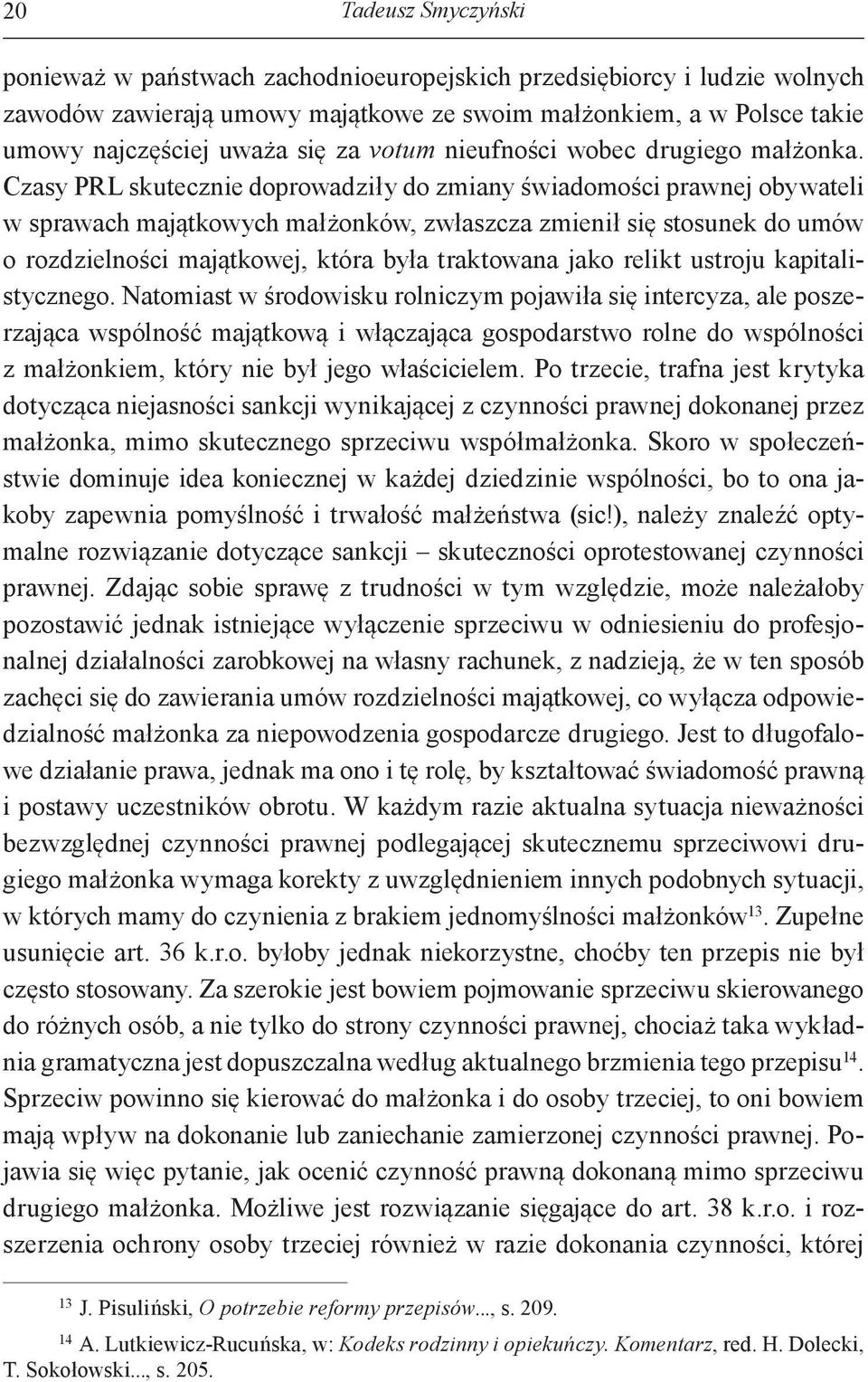 20 Tadeusz Smyczyński

ponieważ w państwach zachodnioeuropejskich przedsiębiorcy i ludzie wolnych zawodów zawierają umowy majątkowe ze swoim małżonkiem, a w Polsce takie umowy najczęściej uważa się za votum nieufności wobec drugiego małżonka. Czasy PRL skutecznie doprowadziły do zmiany świadomości prawnej obywateli w sprawach majątkowych małżonków, zwłaszcza zmienił się stosunek do umów o rozdzielności majątkowej, która była traktowana jako relikt ustroju kapitalistycznego. Natomiast w środowisku rolniczym pojawiła się intercyza, ale poszerzająca wspólność majątkową i włączająca gospodarstwo rolne do wspólności z małżonkiem, który nie był jego właścicielem. Po trzecie, trafna jest krytyka dotycząca niejasności sankcji wynikającej z czynności prawnej dokonanej przez małżonka, mimo skutecznego sprzeciwu współmałżonka. Skoro w społeczeństwie dominuje idea koniecznej w każdej dziedzinie wspólności, bo to ona jakoby zapewnia pomyślność i trwałość małżeństwa (sic!), należy znaleźć optymalne rozwiązanie dotyczące sankcji – skuteczności oprotestowanej czynności prawnej. Zdając sobie sprawę z trudności w tym względzie, może należałoby pozostawić jednak istniejące wyłączenie sprzeciwu w odniesieniu do profesjonalnej działalności zarobkowej na własny rachunek, z nadzieją, że w ten sposób zachęci się do zawierania umów rozdzielności majątkowej, co wyłącza odpowiedzialność małżonka za niepowodzenia gospodarcze drugiego. Jest to długofalowe działanie prawa, jednak ma ono i tę rolę, by kształtować świadomość prawną i postawy uczestników obrotu. W każdym razie aktualna sytuacja nieważności bezwzględnej czynności prawnej podlegającej skutecznemu sprzeciwowi drugiego małżonka wymaga korekty z uwzględnieniem innych podobnych sytuacji, w których mamy do czynienia z brakiem jednomyślności małżonków$^{13}$. Zupełne usunięcie art. 36 k.r.o. byłoby jednak niekorzystne, choćby ten przepis nie był często stosowany. Za szerokie jest bowiem pojmowanie sprzeciwu skierowanego do różnych osób, a nie tylko do strony czynności prawnej, chociaż taka wykładnia gramatyczna jest dopuszczalna według aktualnego brzmienia tego przepisu$^{14}$. Sprzeciw powinno się kierować do małżonka i do osoby trzeciej, to oni bowiem mają wpływ na dokonanie lub zaniechanie zamierzonej czynności prawnej. Pojawia się więc pytanie, jak ocenić czynność prawną dokonaną mimo sprzeciwu drugiego małżonka. Możliwe jest rozwiązanie sięgające do art. 38 k.r.o. i rozszerzenia ochrony osoby trzeciej również w razie dokonania czynności, której

$^{13}$ J. Pisuliński, O potrzebie reformy przepisów..., s. 209.

$^{14}$ A. Lutkiewicz-Rucuńska, w: Kodeks rodzinny i opiekuńczy. Komentarz, red. H. Dolecki, T. Sokołowski..., s. 205.